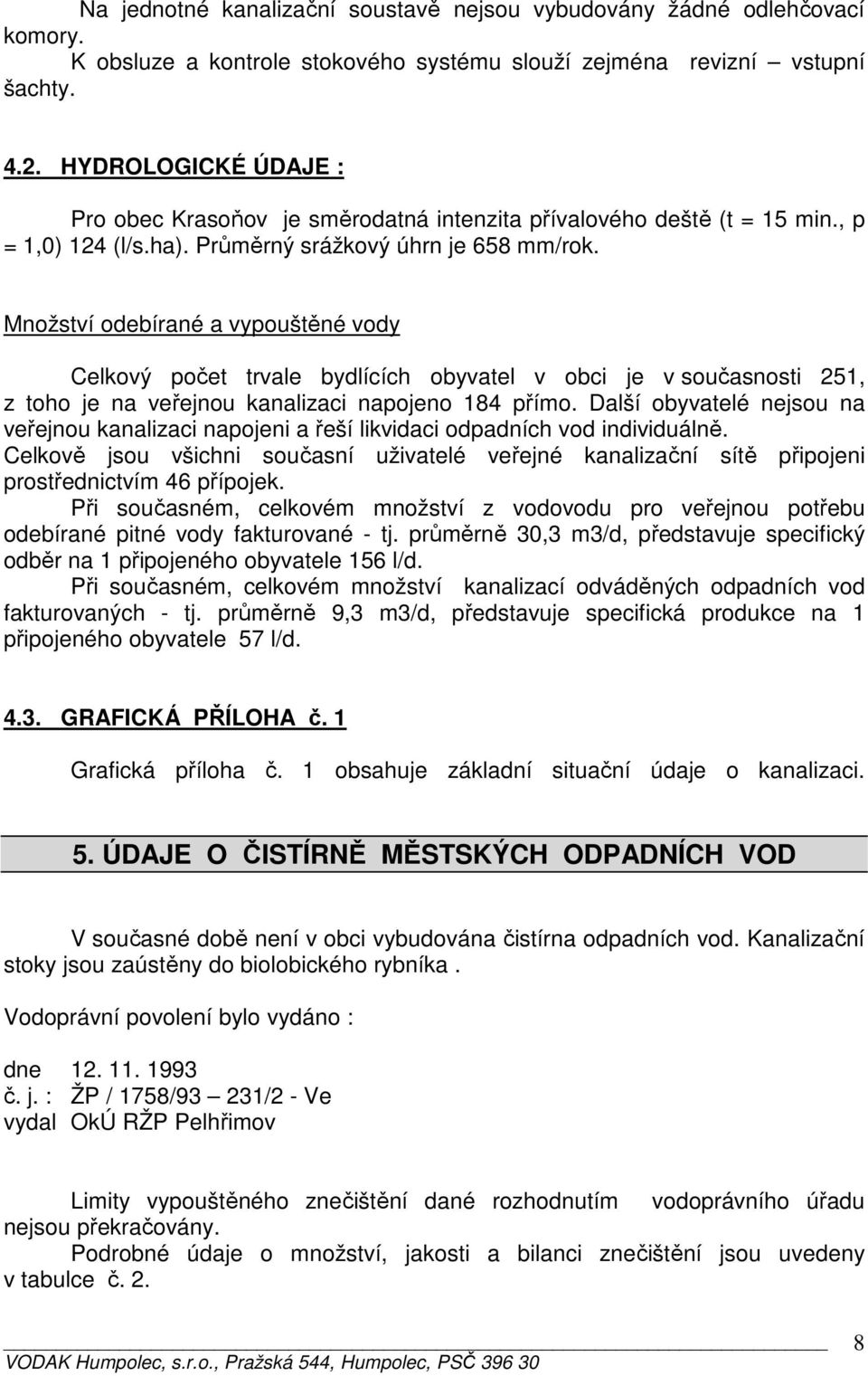 Na jednotné kanalizační soustavě nejsou vybudovány žádné odlehčovací komory.
K obsluze a kontrole stokového systému slouží zejména revizní – vstupní šachty.

4.2. HYDROLOGICKÉ ÚDAJE :

Pro obec Krasoňov je směrodatná intenzita přívalového deště (t = 15 min., p = 1,0) 124 (l/s.ha). Průměrný srážkový úhrn je 658 mm/rok.

Množství odebírané a vypouštěné vody

Celkový počet trvale bydlících obyvatel v obci je v současnosti 251, z toho je na veřejnou kanalizaci napojeno 184 přímo. Další obyvatelé nejsou na veřejnou kanalizaci napojeni a řeší likvidaci odpadních vod individuálně.
Celkově jsou všichni současní uživatelé veřejné kanalizační sítě připojeni prostřednictvím 46 přípojek.
Při současném, celkovém množství z vodovodu pro veřejnou potřebu odebírané pitné vody fakturované - tj. průměrně 30,3 m3/d, představuje specifický odběr na 1 připojeného obyvatele 156 l/d.
Při současném, celkovém množství kanalizací odváděných odpadních vod fakturovaných - tj. průměrně 9,3 m3/d, představuje specifická produkce na 1 připojeného obyvatele 57 l/d.

4.3. GRAFICKÁ PŘÍLOHA č. 1

Grafická příloha č. 1 obsahuje základní situační údaje o kanalizaci.

5. ÚDAJE O ČISTÍRNĚ MĚSTSKÝCH ODPADNÍCH VOD

V současné době není v obci vybudována čistírna odpadních vod. Kanalizační stoky jsou zaústěny do biolobického rybníka .

Vodoprávní povolení bylo vydáno :

dne 12. 11. 1993
č. j. : ŽP / 1758/93 – 231/2 - Ve
vydal OkÚ RŽP Pelhřimov

Limity vypouštěného znečištění dané rozhodnutím vodoprávního úřadu nejsou překračovány.
Podrobné údaje o množství, jakosti a bilanci znečištění jsou uvedeny v tabulce č. 2.

8
VODAK Humpolec, s.r.o., Pražská 544, Humpolec, PSČ 396 30